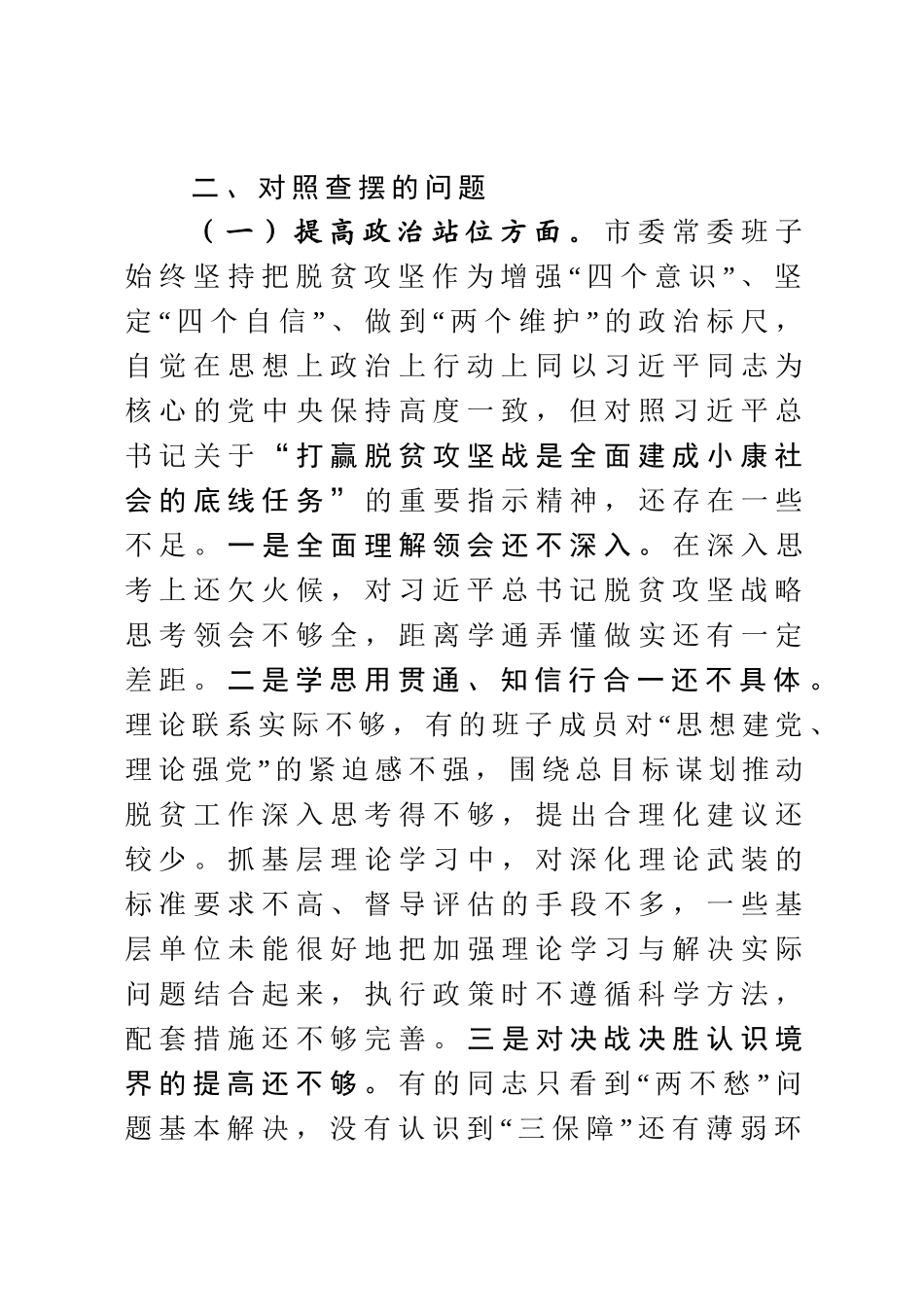 二、对照查摆的问题

（一）提高政治站位方面。市委常委班子始终坚持把脱贫攻坚作为增强“四个意识”、坚定“四个自信”、做到“两个维护”的政治标尺，自觉在思想上政治上行动上同以习近平同志为核心的党中央保持高度一致，但对照习近平总书记关于“打赢脱贫攻坚战是全面建成小康社会的底线任务”的重要指示精神，还存在一些不足。一是全面理解领会还不深入。在深入思考上还欠火候，对习近平总书记脱贫攻坚战略思考领会不够全，距离学通弄懂做实还有一定差距。二是学思用贯通、知信行合一还不具体。理论联系实际不够，有的班子成员对“思想建党、理论强党”的紧迫感不强，围绕总目标谋划推动脱贫工作深入思考得不够，提出合理化建议还较少。抓基层理论学习中，对深化理论武装的标准要求不高、督导评估的手段不多，一些基层单位未能很好地把加强理论学习与解决实际问题结合起来，执行政策时不遵循科学方法，配套措施还不够完善。三是对决战决胜认识境界的提高还不够。有的同志只看到“两不愁”问题基本解决，没有认识到“三保障”还有薄弱环